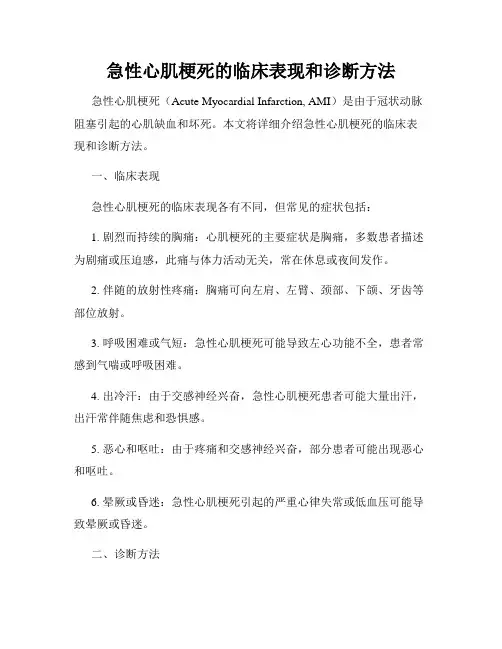 急性心肌梗死的临床表现和诊断方法

急性心肌梗死（Acute Myocardial Infarction, AMI）是由于冠状动脉阻塞引起的心肌缺血和坏死。本文将详细介绍急性心肌梗死的临床表现和诊断方法。

一、临床表现

急性心肌梗死的临床表现各有不同，但常见的症状包括：

1. 剧烈而持续的胸痛：心肌梗死的主要症状是胸痛，多数患者描述为剧痛或压迫感，此痛与体力活动无关，常在休息或夜间发作。

2. 伴随的放射性疼痛：胸痛可向左肩、左臂、颈部、下颌、牙齿等部位放射。

3. 呼吸困难或气短：急性心肌梗死可能导致左心功能不全，患者常感到气喘或呼吸困难。

4. 出冷汗：由于交感神经兴奋，急性心肌梗死患者可能大量出汗，出汗常伴随焦虑和恐惧感。

5. 恶心和呕吐：由于疼痛和交感神经兴奋，部分患者可能出现恶心和呕吐。

6. 晕厥或昏迷：急性心肌梗死引起的严重心律失常或低血压可能导致晕厥或昏迷。

二、诊断方法